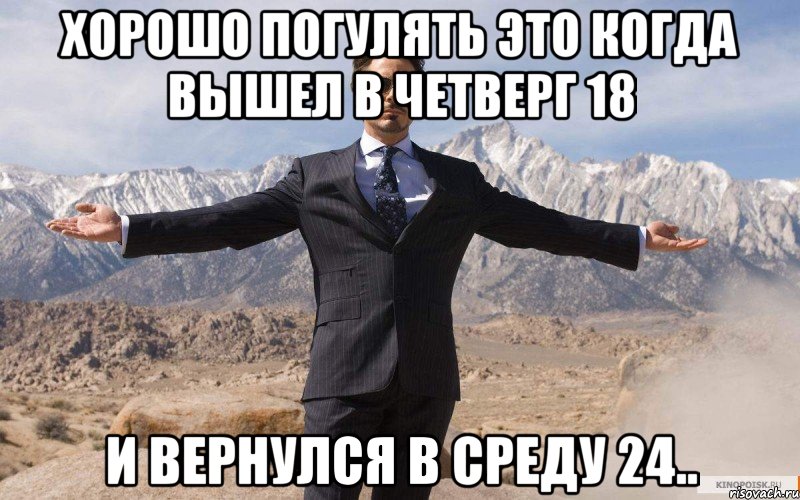 ХОРОШО ПОГУЛЯТЬ ЭТО КОГДА ВЫШЕЛ В ЧЕТВЕРГ 18

И ВЕРНУЛСЯ В СРЕДУ 24..

KINOPOISK.RU
risovach.ru